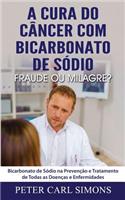 A CURA DO CÂNCER COM BICARBONATO DE SÓDIO

FRAUDE OU MILAGRE?

Bicarbonato de Sódio na Prevenção e Tratamento de Todas as Doenças e Enfermidades

PETER CARL SIMONS